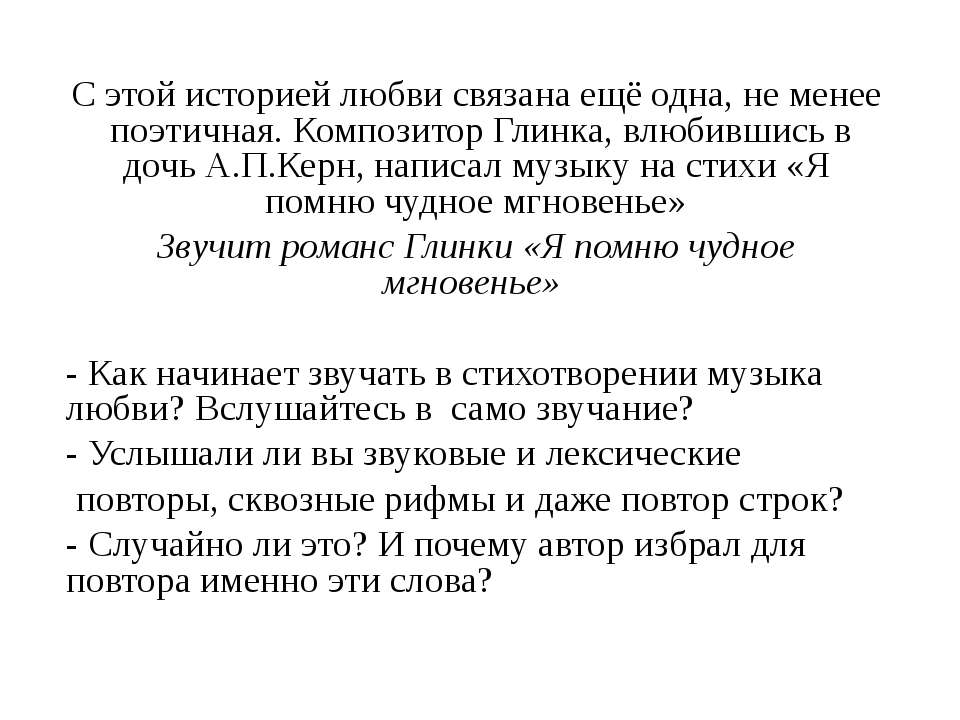 С этой историей любви связана ещё одна, не менее поэтичная. Композитор Глинка, влюбившись в дочь А.П.Керн, написал музыку на стихи «Я помню чудное мгновенье»

Звучит романс Глинки «Я помню чудное мгновенье»

- Как начинает звучать в стихотворении музыка любви? Вслушайтесь в само звучание?

- Услышали ли вы звуковые и лексические

повторы, сквозные рифмы и даже повтор строк?

- Случайно ли это? И почему автор избрал для повтора именно эти слова?